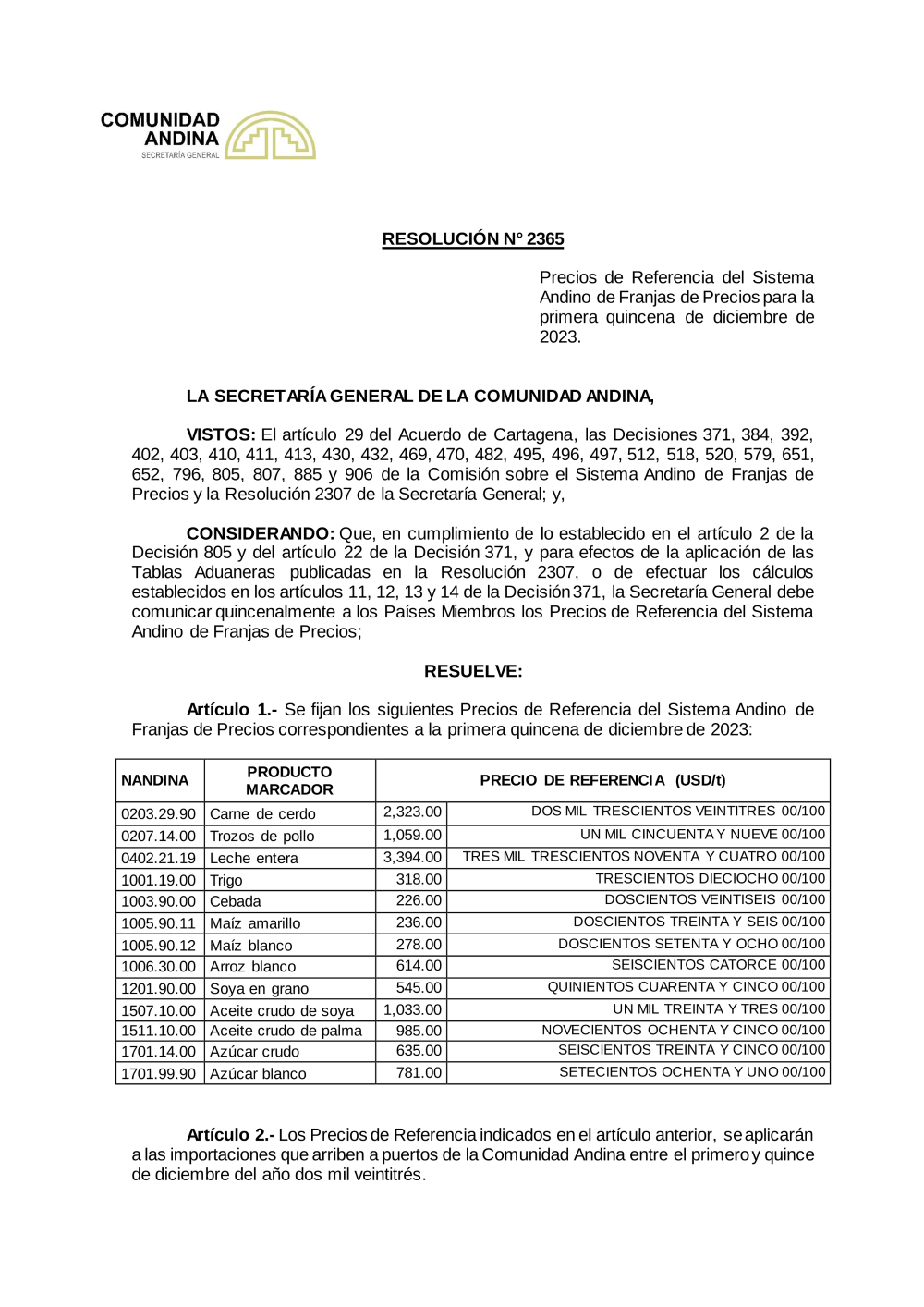 COMUNIDAD ANDINA
SECRETARÍA GENERAL

RESOLUCIÓN N° 2365

Precios de Referencia del Sistema Andino de Franjas de Precios para la primera quincena de diciembre de 2023.

LA SECRETARÍA GENERAL DE LA COMUNIDAD ANDINA,

VISTOS: El artículo 29 del Acuerdo de Cartagena, las Decisiones 371, 384, 392, 402, 403, 410, 411, 413, 430, 432, 469, 470, 482, 495, 496, 497, 512, 518, 520, 579, 651, 652, 796, 805, 807, 885 y 906 de la Comisión sobre el Sistema Andino de Franjas de Precios y la Resolución 2307 de la Secretaría General; y,

CONSIDERANDO: Que, en cumplimiento de lo establecido en el artículo 2 de la Decisión 805 y del artículo 22 de la Decisión 371, y para efectos de la aplicación de las Tablas Aduaneras publicadas en la Resolución 2307, o de efectuar los cálculos establecidos en los artículos 11, 12, 13 y 14 de la Decisión 371, la Secretaría General debe comunicar quincenalmente a los Países Miembros los Precios de Referencia del Sistema Andino de Franjas de Precios;

RESUELVE:

Artículo 1.- Se fijan los siguientes Precios de Referencia del Sistema Andino de Franjas de Precios correspondientes a la primera quincena de diciembre de 2023:

| NANDINA | PRODUCTO MARCADOR | PRECIO DE REFERENCIA (USD/t) | |
|---|---|---|---|
| 0203.29.90 | Carne de cerdo | 2,323.00 | DOS MIL TRESCIENTOS VEINTITRES 00/100 |
| 0207.14.00 | Trozos de pollo | 1,059.00 | UN MIL CINCUENTA Y NUEVE 00/100 |
| 0402.21.19 | Leche entera | 3,394.00 | TRES MIL TRESCIENTOS NOVENTA Y CUATRO 00/100 |
| 1001.19.00 | Trigo | 318.00 | TRESCIENTOS DIECIOCHO 00/100 |
| 1003.90.00 | Cebada | 226.00 | DOSCIENTOS VEINTISEIS 00/100 |
| 1005.90.11 | Maíz amarillo | 236.00 | DOSCIENTOS TREINTA Y SEIS 00/100 |
| 1005.90.12 | Maíz blanco | 278.00 | DOSCIENTOS SETENTA Y OCHO 00/100 |
| 1006.30.00 | Arroz blanco | 614.00 | SEISCIENTOS CATORCE 00/100 |
| 1201.90.00 | Soya en grano | 545.00 | QUINIENTOS CUARENTA Y CINCO 00/100 |
| 1507.10.00 | Aceite crudo de soya | 1,033.00 | UN MIL TREINTA Y TRES 00/100 |
| 1511.10.00 | Aceite crudo de palma | 985.00 | NOVECIENTOS OCHENTA Y CINCO 00/100 |
| 1701.14.00 | Azúcar crudo | 635.00 | SEISCIENTOS TREINTA Y CINCO 00/100 |
| 1701.99.90 | Azúcar blanco | 781.00 | SETECIENTOS OCHENTA Y UNO 00/100 |

Artículo 2.- Los Precios de Referencia indicados en el artículo anterior, se aplicarán a las importaciones que arriben a puertos de la Comunidad Andina entre el primero y quince de diciembre del año dos mil veintitrés.